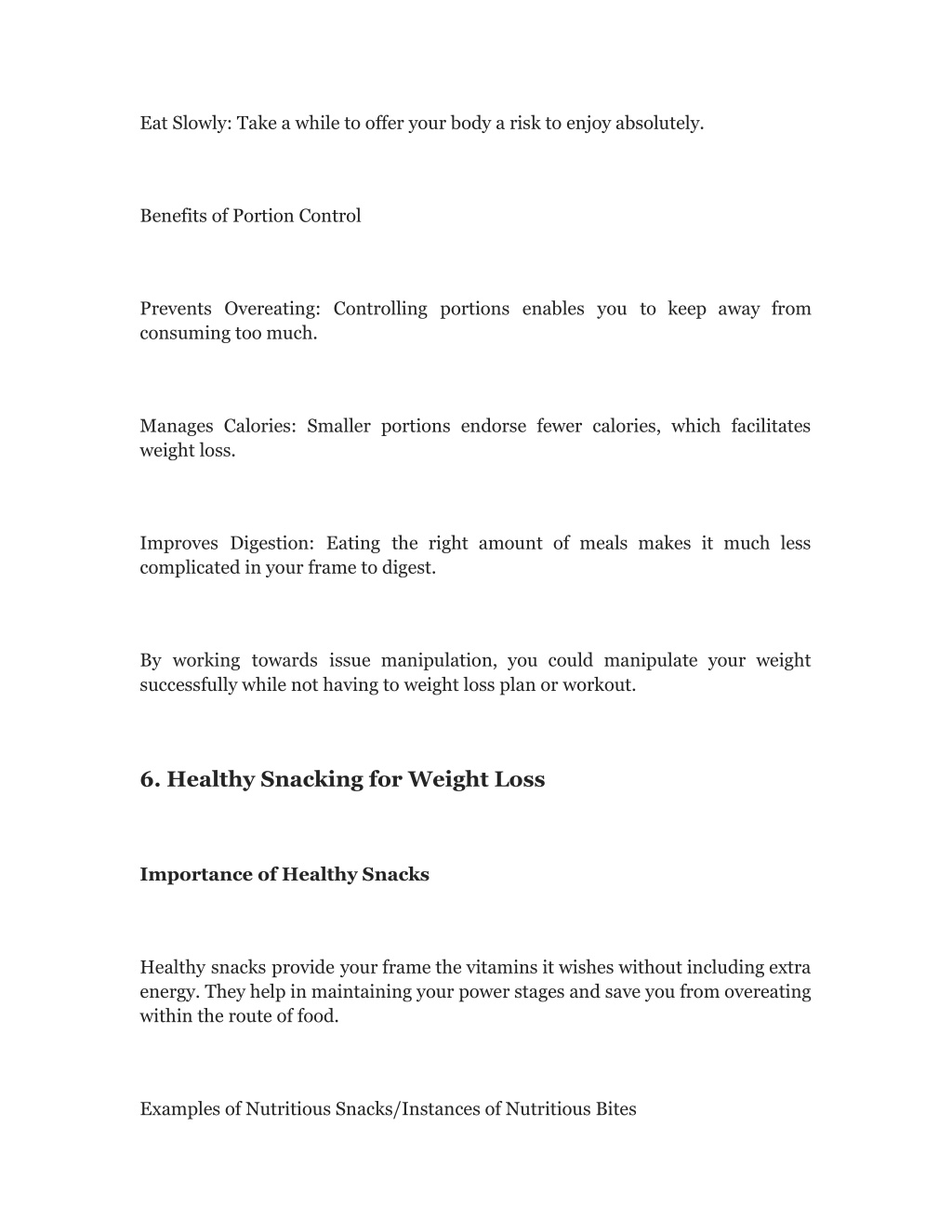 Eat Slowly: Take a while to offer your body a risk to enjoy absolutely.

Benefits of Portion Control

Prevents Overeating: Controlling portions enables you to keep away from consuming too much.

Manages Calories: Smaller portions endorse fewer calories, which facilitates weight loss.

Improves Digestion: Eating the right amount of meals makes it much less complicated in your frame to digest.

By working towards issue manipulation, you could manipulate your weight successfully while not having to weight loss plan or workout.

6. Healthy Snacking for Weight Loss

Importance of Healthy Snacks

Healthy snacks provide your frame the vitamins it wishes without including extra energy. They help in maintaining your power stages and save you from overeating within the route of food.

Examples of Nutritious Snacks/Instances of Nutritious Bites